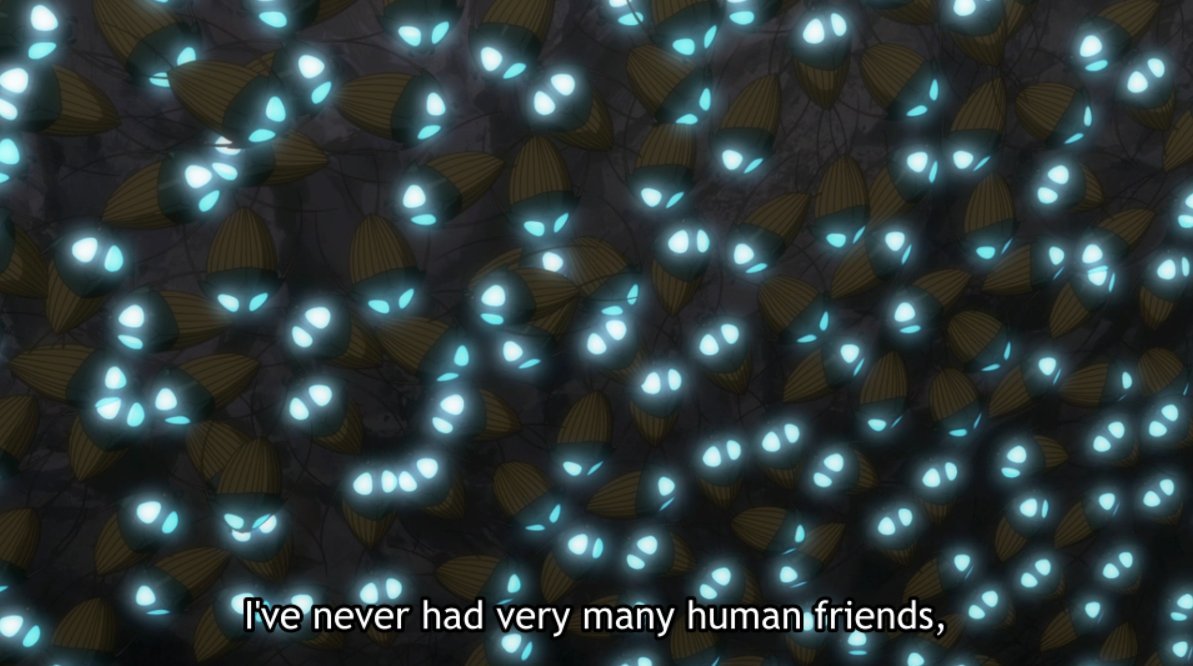 I've never had very many human friends,